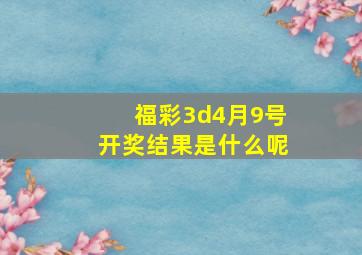 福彩3d4月9号
开奖结果是什么呢